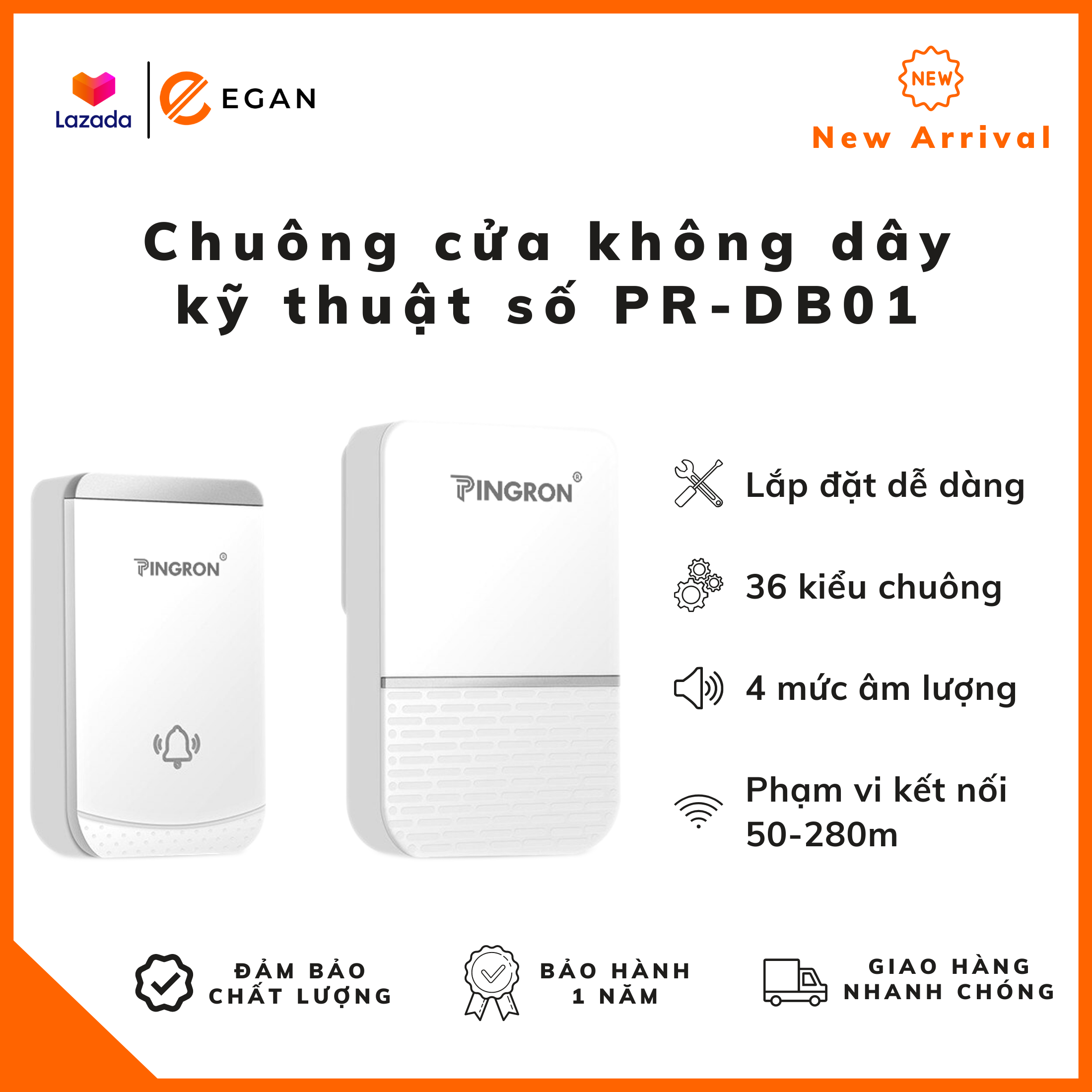 Lazada
EGAN

NEW
New Arrival

Chuông cửa không dây kỹ thuật số PR-DB01

PINGRON®

PINGRON®

Lắp đặt dễ dàng

36 kiểu chuông

4 mức âm lượng

Phạm vi kết nối 50-280m

ĐẢM BẢO CHẤT LƯỢNG

BẢO HÀNH 1 NĂM

GIAO HÀNG NHANH CHÓNG